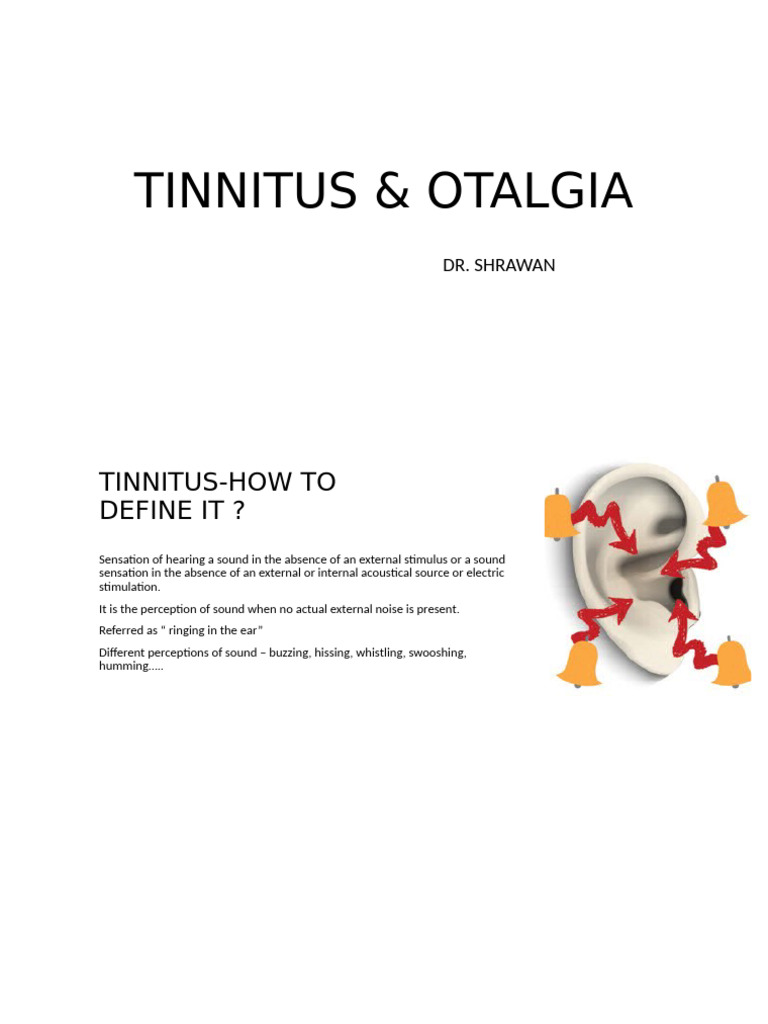 TINNITUS & OTALGIA

DR. SHRAWAN

TINNITUS-HOW TO DEFINE IT ?

Sensation of hearing a sound in the absence of an external stimulus or a sound sensation in the absence of an external or internal acoustical source or electric stimulation.

It is the perception of sound when no actual external noise is present.

Referred as " ringing in the ear"

Different perceptions of sound – buzzing, hissing, whistling, swooshing, humming.....